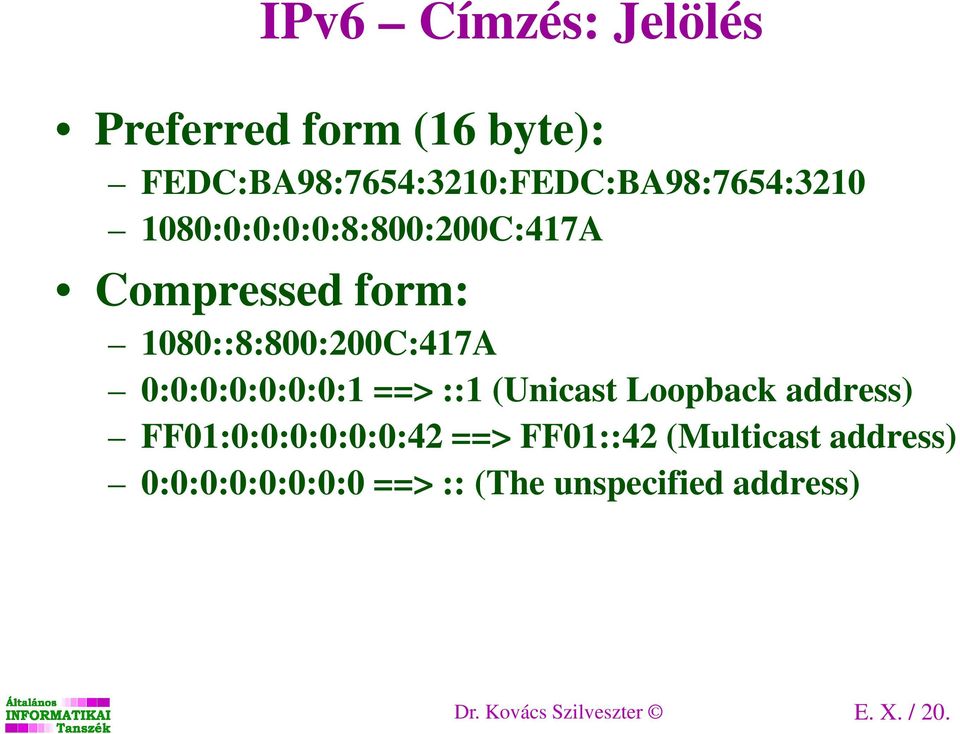 IPv6 – Címzés: Jelölés

• Preferred form (16 byte):
– FEDC:BA98:7654:3210:FEDC:BA98:7654:3210
– 1080:0:0:0:0:8:800:200C:417A

• Compressed form:
– 1080::8:800:200C:417A
– 0:0:0:0:0:0:0:1 ==> ::1 (Unicast Loopback address)
– FF01:0:0:0:0:0:0:42 ==> FF01::42 (Multicast address)
– 0:0:0:0:0:0:0:0 ==> :: (The unspecified address)

Általános INFORMATIKAI Tanszék

Dr. Kovács Szilveszter ©

E. X. / 20.